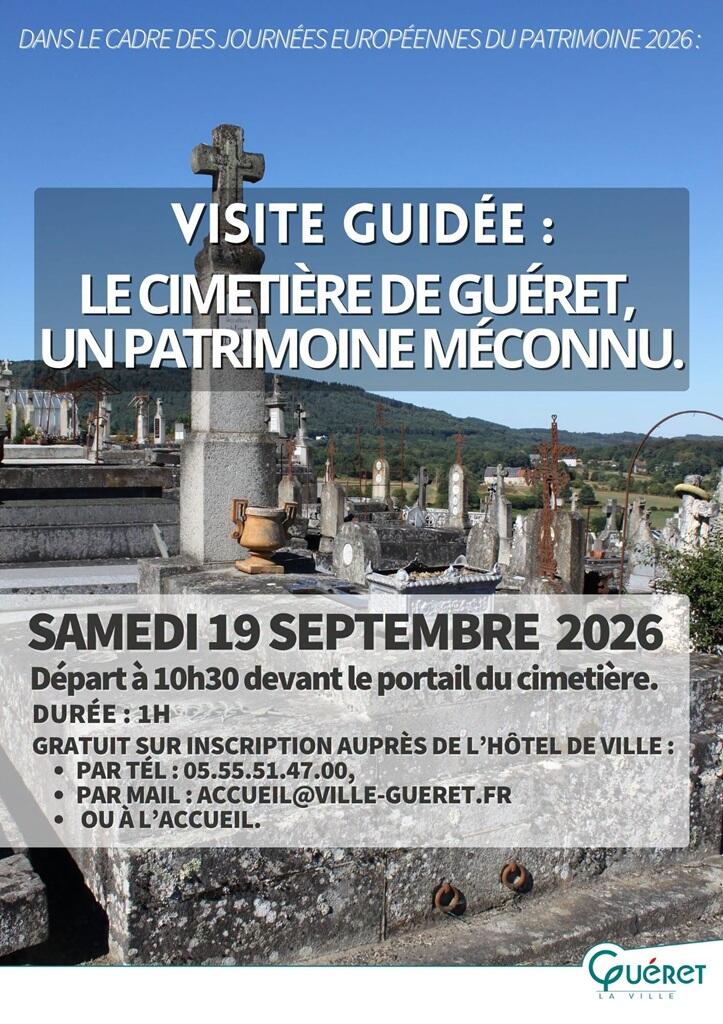 DANS LE CADRE DES JOURNÉES EUROPÉENNES DU PATRIMOINE 2026 :

VISITE GUIDÉE :
LE CIMETIÈRE DE GUÉRET, UN PATRIMOINE MÉCONNU.

SAMEDI 19 SEPTEMBRE 2026
Départ à 10h30 devant le portail du cimetière.
DURÉE : 1H
GRATUIT SUR INSCRIPTION AUPRÈS DE L'HÔTEL DE VILLE :
• PAR TÉL : 05.55.51.47.00,
• PAR MAIL : ACCUEIL@VILLE-GUERET.FR
• OU À L'ACCUEIL.

GUÉRET
LA VILLE